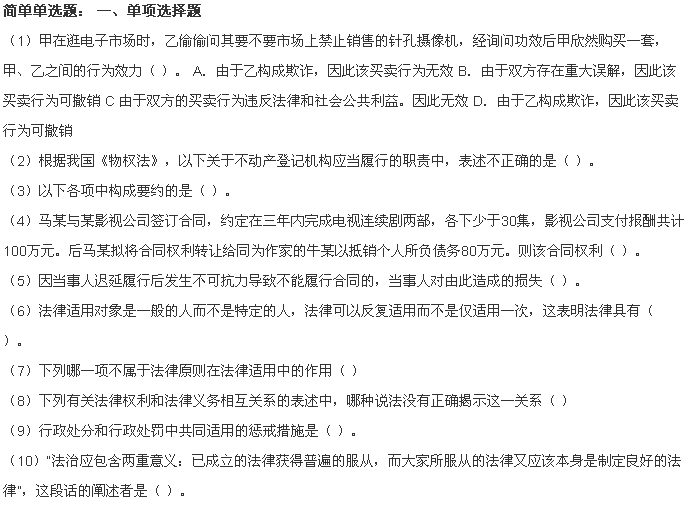 简单单选题： 一、单项选择题

（1）甲在逛电子市场时，乙偷偷问其要不要市场上禁止销售的针孔摄像机，经询问功效后甲欣然购买一套，甲、乙之间的行为效力（ ）。 A. 由于乙构成欺诈，因此该买卖行为无效 B. 由于双方存在重大误解，因此该买卖行为可撤销 C 由于双方的买卖行为违反法律和社会公共利益。因此无效 D. 由于乙构成欺诈，因此该买卖行为可撤销

（2）根据我国《物权法》，以下关于不动产登记机构应当履行的职责中，表述不正确的是（ ）。

（3）以下各项中构成要约的是（ ）。

（4）马某与某影视公司签订合同，约定在三年内完成电视连续剧两部，各下少于30集，影视公司支付报酬共计100万元。后马某拟将合同权利转让给同为作家的牛某以抵销个人所负债务80万元。则该合同权利（ ）。

（5）因当事人迟延履行后发生不可抗力导致不能履行合同的，当事人对由此造成的损失（ ）。

（6）法律适用对象是一般的人而不是特定的人，法律可以反复适用而不是仅适用一次，这表明法律具有（ ）。

（7）下列哪一项不属于法律原则在法律适用中的作用（ ）

（8）下列有关法律权利和法律义务相互关系的表述中，哪种说法没有正确揭示这一关系（ ）

（9）行政处分和行政处罚中共同适用的惩戒措施是（ ）。

（10）"法治应包含两重意义：已成立的法律获得普遍的服从，而大家所服从的法律又应该本身是制定良好的法律"，这段话的阐述者是（ ）。